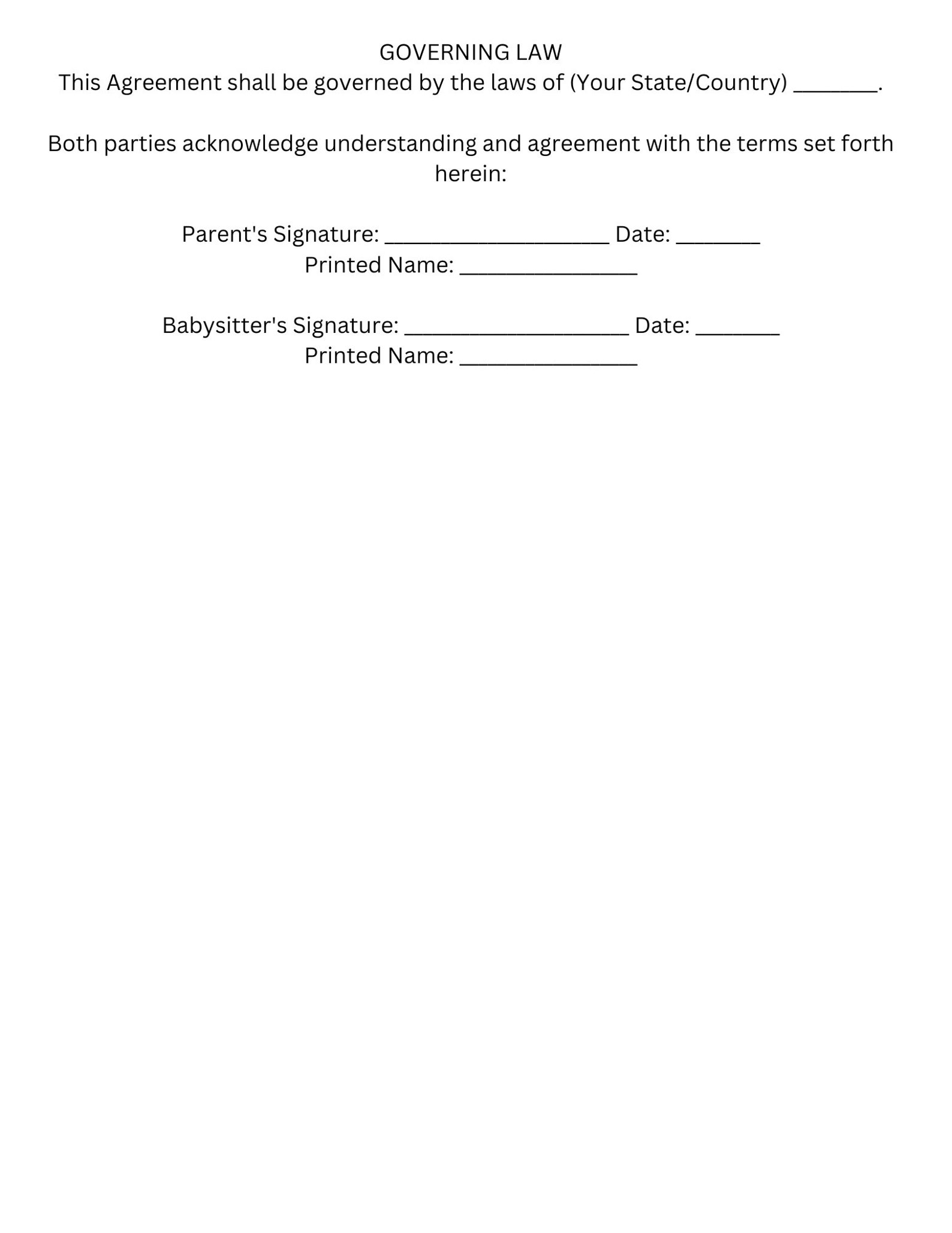 GOVERNING LAW

This Agreement shall be governed by the laws of (Your State/Country) ____.

Both parties acknowledge understanding and agreement with the terms set forth herein:

Parent's Signature: ____ Date: ____
Printed Name: ____

Babysitter's Signature: ____ Date: ____
Printed Name: ____